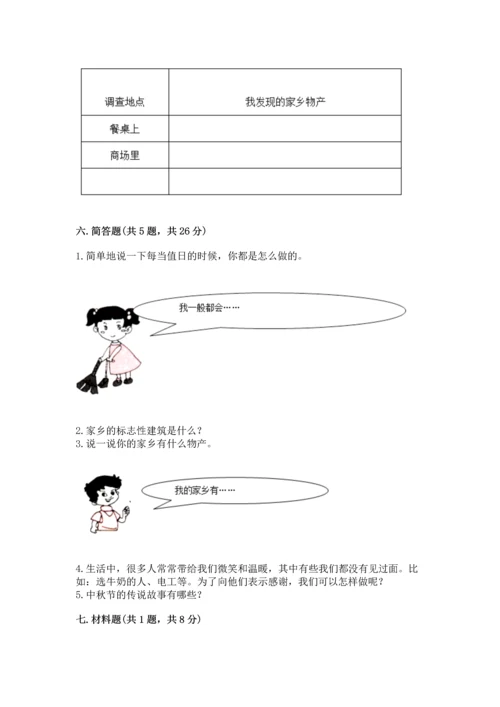 | 调查地点 | 我发现的家乡物产 |
|---|---|
| 餐桌上 | |
| 商场里 | |
| | |

六. 简答题(共 5 题，共 26 分)

1. 简单地说一下每当值日的时候，你都是怎么做的。

我一般都会……

2. 家乡的标志性建筑是什么？
3. 说一说你的家乡有什么物产。

我的家乡有……

4. 生活中，很多人常常带给我们微笑和温暖，其中有些我们都没有见过面。比如：送牛奶的人、电工等。为了向他们表示感谢，我们可以怎样做呢？
5. 中秋节的传说故事有哪些？

七. 材料题(共 1 题，共 8 分)